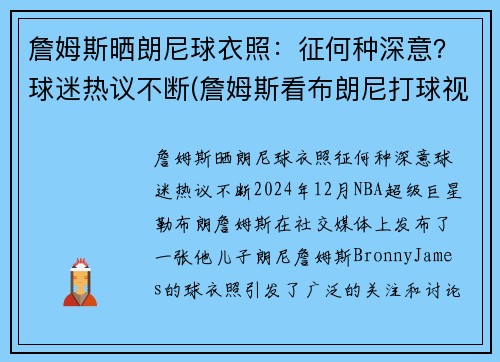 詹姆斯晒朗尼球衣照：征何种深意？球迷热议不断(詹姆斯看布朗尼打球视

詹姆斯晒朗尼球衣照征何种深意球迷热议不断2024年12月NBA超级巨星勒布朗詹姆斯在社交媒体上发布了一张他儿子朗尼詹姆斯BronnyJames的球衣照引发了广泛的关注和讨论